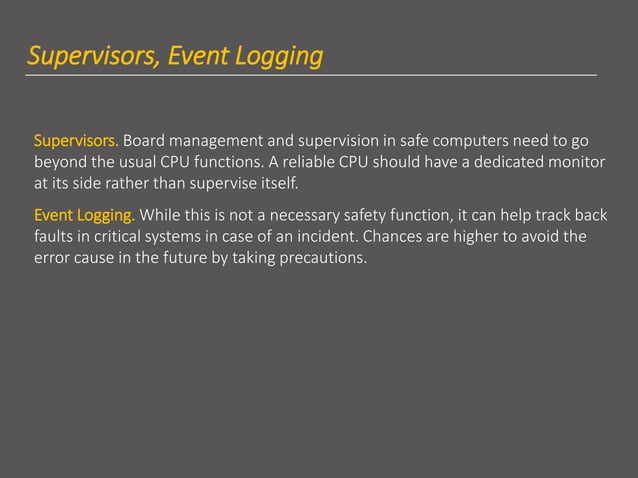 Supervisors, Event Logging

Supervisors. Board management and supervision in safe computers need to go beyond the usual CPU functions. A reliable CPU should have a dedicated monitor at its side rather than supervise itself.

Event Logging. While this is not a necessary safety function, it can help track back faults in critical systems in case of an incident. Chances are higher to avoid the error cause in the future by taking precautions.